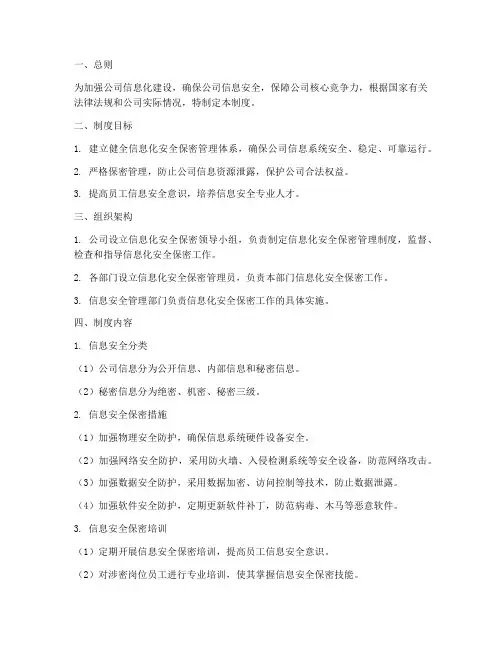 一、总则

为加强公司信息化建设，确保公司信息安全，保障公司核心竞争力，根据国家有关法律法规和公司实际情况，特制定本制度。

二、制度目标

1. 建立健全信息化安全保密管理体系，确保公司信息系统安全、稳定、可靠运行。

2. 严格保密管理，防止公司信息资源泄露，保护公司合法权益。

3. 提高员工信息安全意识，培养信息安全专业人才。

三、组织架构

1. 公司设立信息化安全保密领导小组，负责制定信息化安全保密管理制度，监督、检查和指导信息化安全保密工作。

2. 各部门设立信息化安全保密管理员，负责本部门信息化安全保密工作。

3. 信息安全管理部门负责信息化安全保密工作的具体实施。

四、制度内容

1. 信息安全分类

（1）公司信息分为公开信息、内部信息和秘密信息。

（2）秘密信息分为绝密、机密、秘密三级。

2. 信息安全保密措施

（1）加强物理安全防护，确保信息系统硬件设备安全。

（2）加强网络安全防护，采用防火墙、入侵检测系统等安全设备，防范网络攻击。

（3）加强数据安全防护，采用数据加密、访问控制等技术，防止数据泄露。

（4）加强软件安全防护，定期更新软件补丁，防范病毒、木马等恶意软件。

3. 信息安全保密培训

（1）定期开展信息安全保密培训，提高员工信息安全意识。

（2）对涉密岗位员工进行专业培训，使其掌握信息安全保密技能。